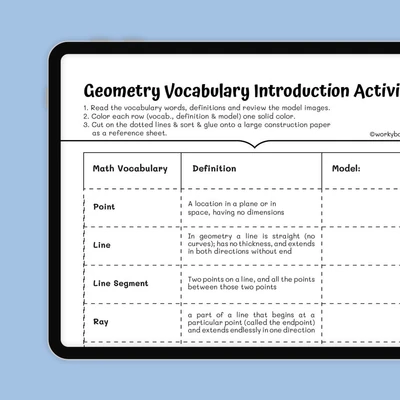 Geometry Vocabulary Introduction Activi

1. Read the vocabulary words, definitions and review the model images.
2. Color each row (vocab., definition & model) one solid color.
3. Cut on the dotted lines & sort & glue onto a large construction paper as a reference sheet.

©workybo

| Math Vocabulary | Definition | Model: |
|---|---|---|
| Point | A location in a plane or in space, having no dimensions | |
| Line | In geometry a line is straight (no curves); has no thickness, and extends in both directions without end | |
| Line Segment | Two points on a line, and all the points between those two points | |
| Ray | a part of a line that begins at a particular point (called the endpoint) and extends endlessly in one direction | |